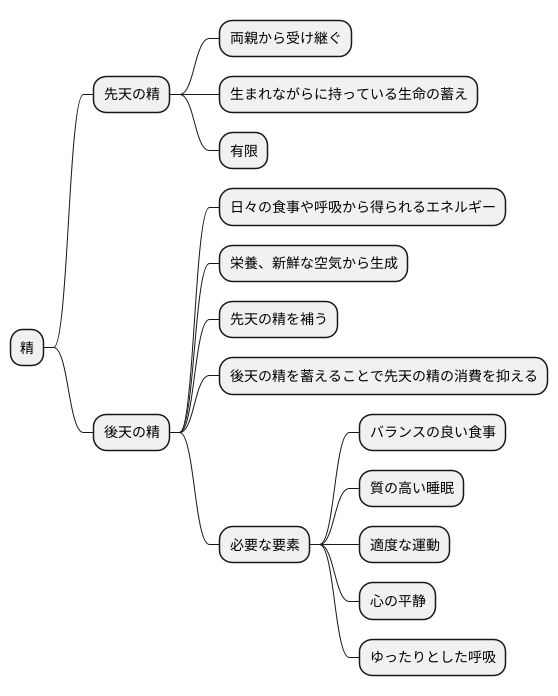 精

先天の精

両親から受け継ぐ

生まれながらに持っている生命の蓄え

有限

後天の精

日々の食事や呼吸から得られるエネルギー

栄養、新鮮な空気から生成

先天の精を補う

後天の精を蓄えることで先天の精の消費を抑える

必要な要素

バランスの良い食事

質の高い睡眠

適度な運動

心の平静

ゆったりとした呼吸